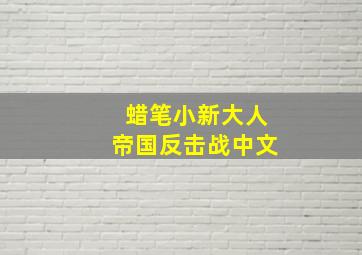 蜡笔小新大人
帝国反击战中文